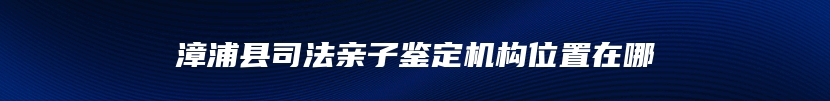 漳浦县司法亲子鉴定机构位置在哪